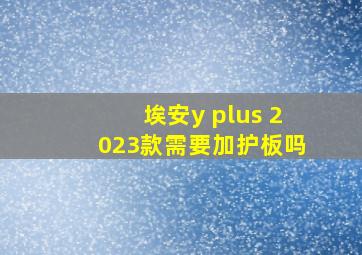 埃安y plus 2023款需要加护板吗